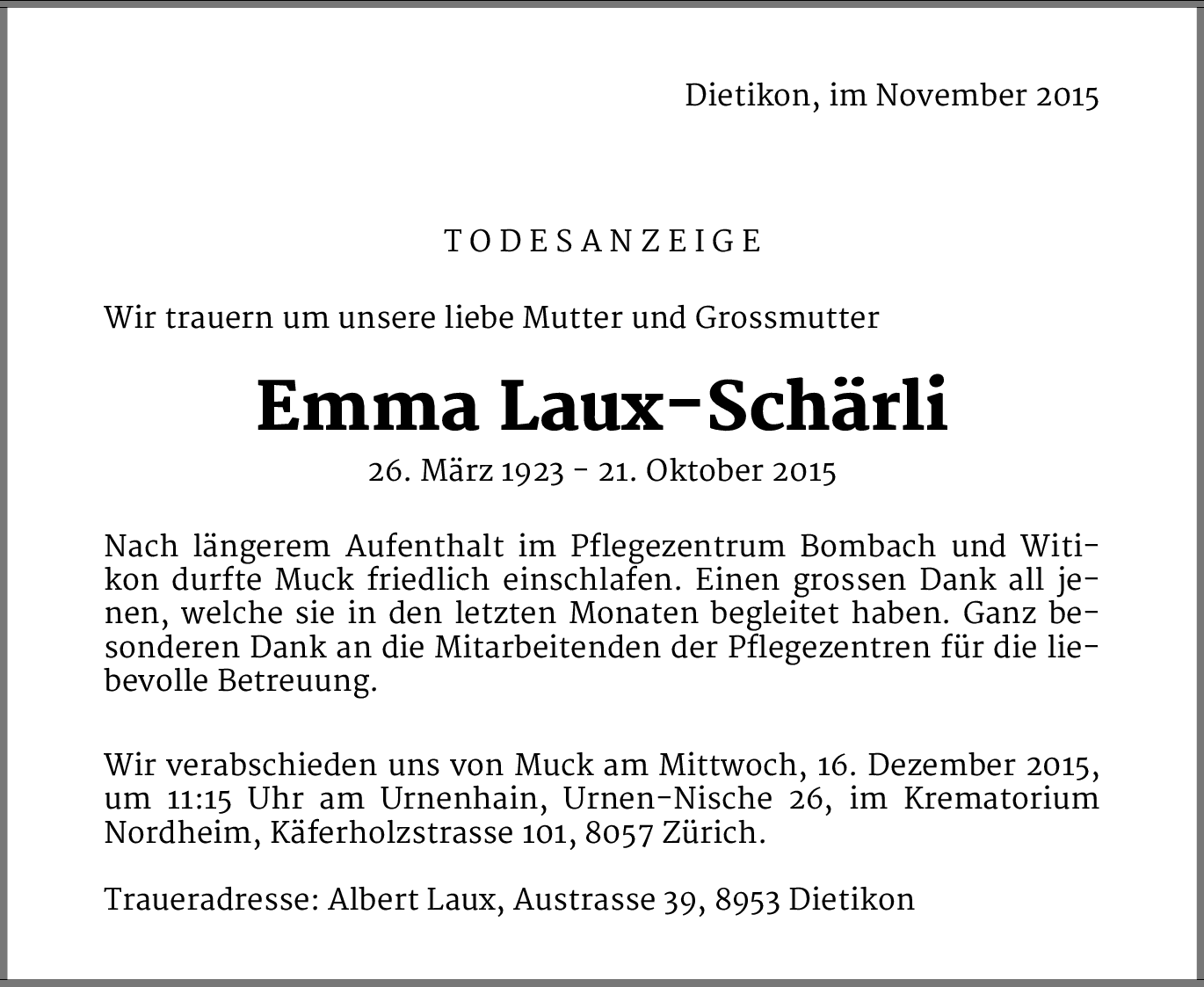 Dietikon, im November 2015

TODESANZEIGE

Wir trauern um unsere liebe Mutter und Grossmutter

Emma Laux-Schärli

26. März 1923 - 21. Oktober 2015

Nach längerem Aufenthalt im Pflegezentrum Bombach und Witikon durfte Muck friedlich einschlafen. Einen grossen Dank all jenen, welche sie in den letzten Monaten begleitet haben. Ganz besonderen Dank an die Mitarbeitenden der Pflegezentren für die liebevolle Betreuung.

Wir verabschieden uns von Muck am Mittwoch, 16. Dezember 2015, um 11:15 Uhr am Urnenhain, Urnen-Nische 26, im Krematorium Nordheim, Käferholzstrasse 101, 8057 Zürich.

Traueradresse: Albert Laux, Austrasse 39, 8953 Dietikon